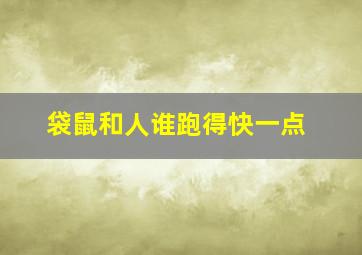 袋鼠和人谁跑得快一点